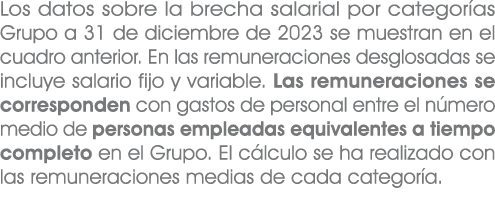 Los datos sobre la brecha salarial por categorías Grupo a 31 de diciembre de 2023 se muestran en el cuadro anterior. En las remuneraciones desglosadas se incluye salario fijo y variable. Las remuneraciones se corresponden con gastos de personal entre el número medio de personas empleadas equivalentes a tiempo completo en el Grupo. El cálculo se ha realizado con las remuneraciones medias de cada categoría.